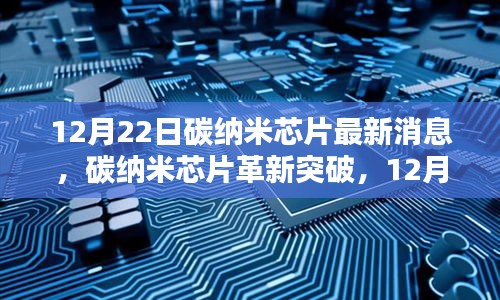 12月22日碳纳米芯片最新消息，碳纳米芯片革新突破，12月